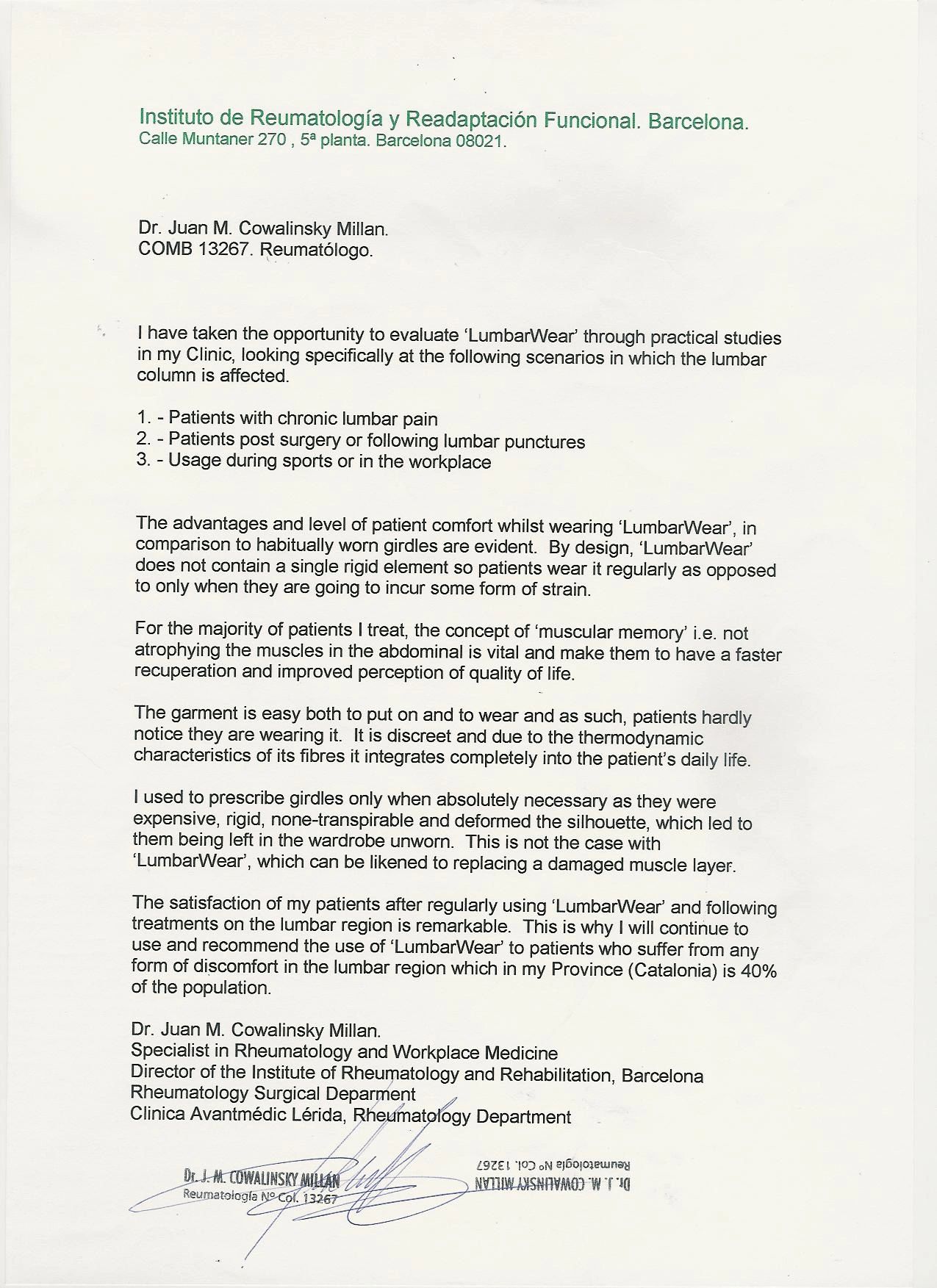 Instituto de Reumatología y Readaptación Funcional. Barcelona.
Calle Muntaner 270 , 5ª planta. Barcelona 08021.

Dr. Juan M. Cowalinsky Millan.
COMB 13267. Reumatólogo.

I have taken the opportunity to evaluate 'LumbarWear' through practical studies in my Clinic, looking specifically at the following scenarios in which the lumbar column is affected.

1. - Patients with chronic lumbar pain
2. - Patients post surgery or following lumbar punctures
3. - Usage during sports or in the workplace

The advantages and level of patient comfort whilst wearing 'LumbarWear', in comparison to habitually worn girdles are evident. By design, 'LumbarWear' does not contain a single rigid element so patients wear it regularly as opposed to only when they are going to incur some form of strain.

For the majority of patients I treat, the concept of 'muscular memory' i.e. not atrophying the muscles in the abdominal is vital and make them to have a faster recuperation and improved perception of quality of life.

The garment is easy both to put on and to wear and as such, patients hardly notice they are wearing it. It is discreet and due to the thermodynamic characteristics of its fibres it integrates completely into the patient's daily life.

I used to prescribe girdles only when absolutely necessary as they were expensive, rigid, none-transpirable and deformed the silhouette, which led to them being left in the wardrobe unworn. This is not the case with 'LumbarWear', which can be likened to replacing a damaged muscle layer.

The satisfaction of my patients after regularly using 'LumbarWear' and following treatments on the lumbar region is remarkable. This is why I will continue to use and recommend the use of 'LumbarWear' to patients who suffer from any form of discomfort in the lumbar region which in my Province (Catalonia) is 40% of the population.

Dr. Juan M. Cowalinsky Millan.
Specialist in Rheumatology and Workplace Medicine
Director of the Institute of Rheumatology and Rehabilitation, Barcelona
Rheumatology Surgical Deparment
Clinica Avantmédic Lérida, Rheumatology Department

Dr. J. M. COWALINSKY MILLAN
Reumatología Nº Col. 13267

Dr. J. M. COWALINSKY MILLAN
Reumatología Nº Col. 13267